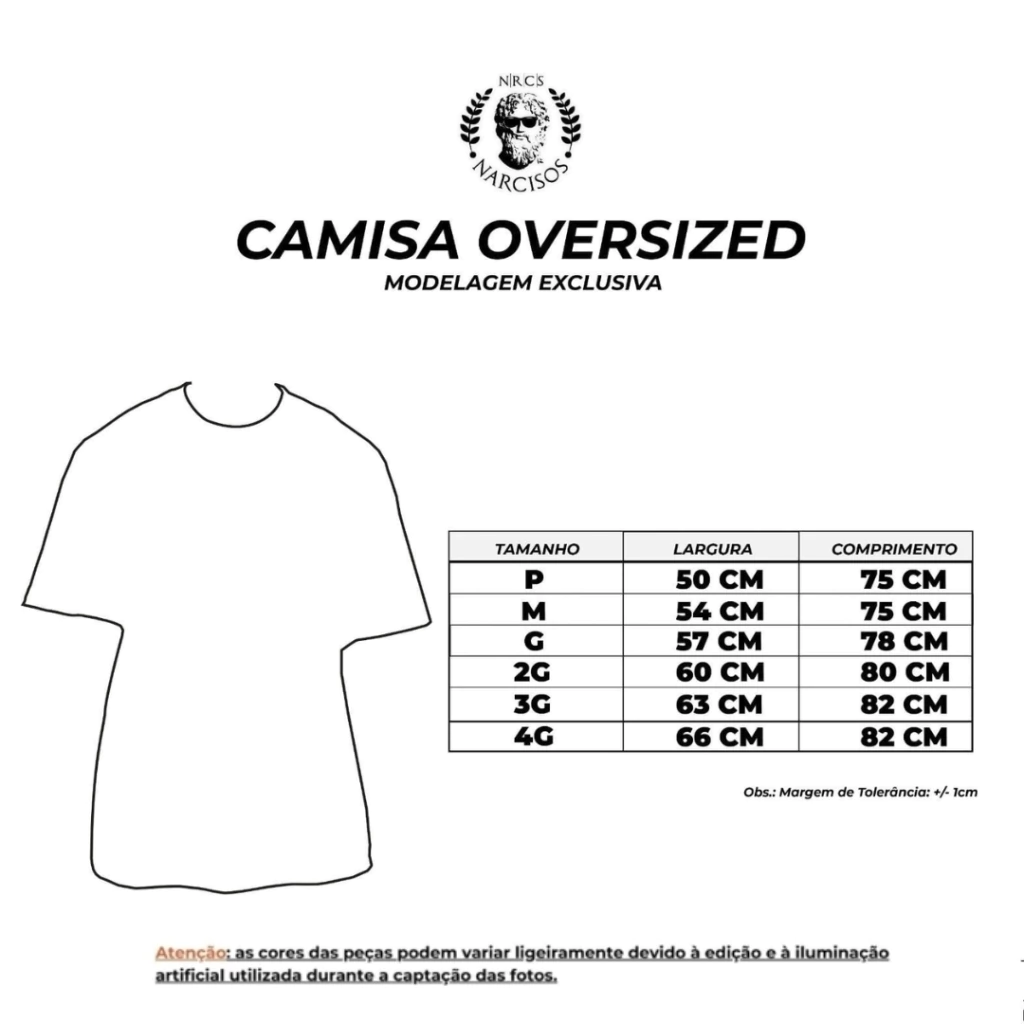 N|R|C|S
NARCISOS

CAMISA OVERSIZED
MODELAGEM EXCLUSIVA

| TAMANHO | LARGURA | COMPRIMENTO |
|---|---|---|
| P | 50 CM | 75 CM |
| M | 54 CM | 75 CM |
| G | 57 CM | 78 CM |
| 2G | 60 CM | 80 CM |
| 3G | 63 CM | 82 CM |
| 4G | 66 CM | 82 CM |

Obs.: Margem de Tolerância: +/- 1cm

Atenção: as cores das peças podem variar ligeiramente devido à edição e à iluminação artificial utilizada durante a captação das fotos.